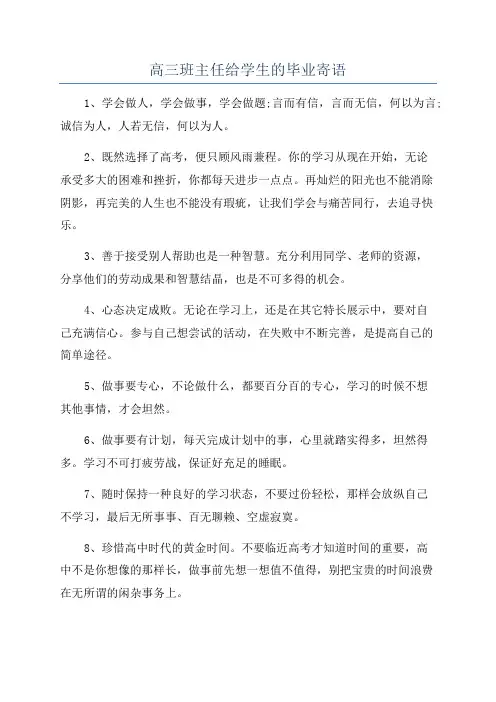 高三班主任给学生的毕业寄语

1、学会做人，学会做事，学会做题;言而有信，言而无信，何以为言;诚信为人，人若无信，何以为人。

2、既然选择了高考，便只顾风雨兼程。你的学习从现在开始，无论承受多大的困难和挫折，你都每天进步一点点。再灿烂的阳光也不能消除阴影，再完美的人生也不能没有瑕疵，让我们学会与痛苦同行，去追寻快乐。

3、善于接受别人帮助也是一种智慧。充分利用同学、老师的资源，分享他们的劳动成果和智慧结晶，也是不可多得的机会。

4、心态决定成败。无论在学习上，还是在其它特长展示中，要对自己充满信心。参与自己想尝试的活动，在失败中不断完善，是提高自己的简单途径。

5、做事要专心，不论做什么，都要百分百的专心，学习的时候不想其他事情，才会坦然。

6、做事要有计划，每天完成计划中的事，心里就踏实得多，坦然得多。学习不可打疲劳战，保证好充足的睡眠。

7、随时保持一种良好的学习状态，不要过份轻松，那样会放纵自己不学习，最后无所事事、百无聊赖、空虚寂寞。

8、珍惜高中时代的黄金时间。不要临近高考才知道时间的重要，高中不是你想像的那样长，做事前先想一想值不值得，别把宝贵的时间浪费在无所谓的闲杂事务上。